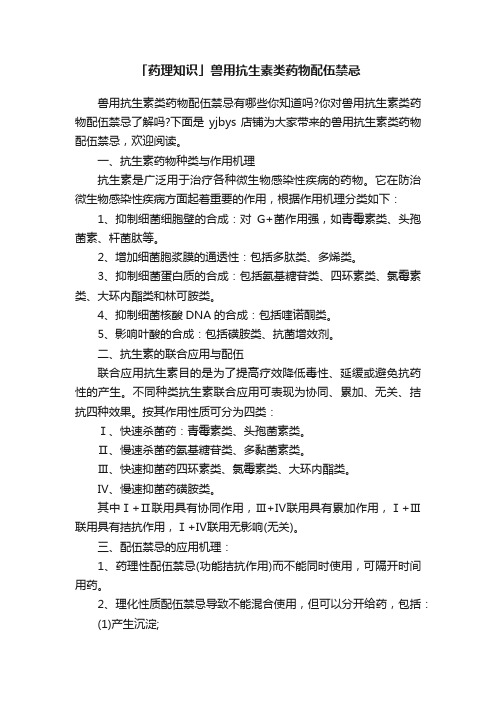 「药理知识」兽用抗生素类药物配伍禁忌

兽用抗生素类药物配伍禁忌有哪些你知道吗?你对兽用抗生素类药物配伍禁忌了解吗?下面是 yjbys 店铺为大家带来的兽用抗生素类药物配伍禁忌，欢迎阅读。

一、抗生素药物种类与作用机理

抗生素是广泛用于治疗各种微生物感染性疾病的药物。它在防治微生物感染性疾病方面起着重要的作用，根据作用机理分类如下：

1、抑制细菌细胞壁的合成：对 G+菌作用强，如青霉素类、头孢菌素、杆菌肽等。

2、增加细菌胞浆膜的通透性：包括多肽类、多烯类。

3、抑制细菌蛋白质的合成：包括氨基糖苷类、四环素类、氯霉素类、大环内酯类和林可胺类。

4、抑制细菌核酸 DNA 的合成：包括喹诺酮类。

5、影响叶酸的合成：包括磺胺类、抗菌增效剂。

二、抗生素的联合应用与配伍

联合应用抗生素目的是为了提高疗效降低毒性、延缓或避免抗药性的产生。不同种类抗生素联合应用可表现为协同、累加、无关、拮抗四种效果。按其作用性质可分为四类：

Ⅰ、快速杀菌药：青霉素类、头孢菌素类。

Ⅱ、慢速杀菌药氨基糖苷类、多黏菌素类。

Ⅲ、快速抑菌药四环素类、氯霉素类、大环内酯类。

Ⅳ、慢速抑菌药磺胺类。

其中Ⅰ+Ⅱ联用具有协同作用，Ⅲ+Ⅳ联用具有累加作用，Ⅰ+Ⅲ联用具有拮抗作用，Ⅰ+Ⅳ联用无影响(无关)。

三、配伍禁忌的应用机理：

1、药理性配伍禁忌(功能拮抗作用)而不能同时使用，可隔开时间用药。

2、理化性质配伍禁忌导致不能混合使用，但可以分开给药，包括：

(1)产生沉淀;